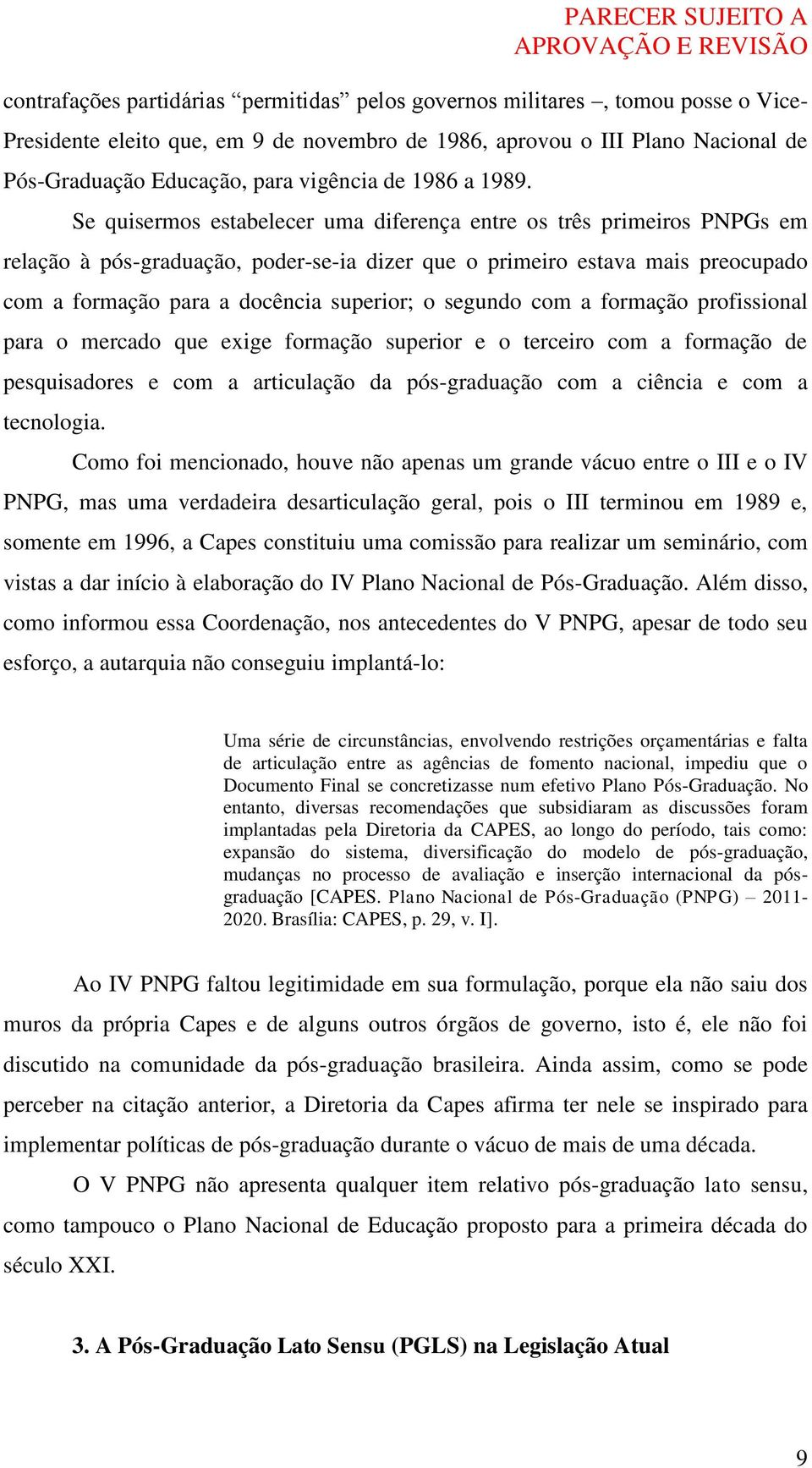 PARECER SUJEITO A APROVAÇÃO E REVISÃO

contrafações partidárias “permitidas” pelos governos militares –, tomou posse o Vice-Presidente eleito que, em 9 de novembro de 1986, aprovou o III Plano Nacional de Pós-Graduação Educação, para vigência de 1986 a 1989.

Se quisermos estabelecer uma diferença entre os três primeiros PNPGs em relação à pós-graduação, poder-se-ia dizer que o primeiro estava mais preocupado com a formação para a docência superior; o segundo com a formação profissional para o mercado que exige formação superior e o terceiro com a formação de pesquisadores e com a articulação da pós-graduação com a ciência e com a tecnologia.

Como foi mencionado, houve não apenas um grande vácuo entre o III e o IV PNPG, mas uma verdadeira desarticulação geral, pois o III terminou em 1989 e, somente em 1996, a Capes constituiu uma comissão para realizar um seminário, com vistas a dar início à elaboração do IV Plano Nacional de Pós-Graduação. Além disso, como informou essa Coordenação, nos antecedentes do V PNPG, apesar de todo seu esforço, a autarquia não conseguiu implantá-lo:

Uma série de circunstâncias, envolvendo restrições orçamentárias e falta de articulação entre as agências de fomento nacional, impediu que o Documento Final se concretizasse num efetivo Plano Pós-Graduação. No entanto, diversas recomendações que subsidiaram as discussões foram implantadas pela Diretoria da CAPES, ao longo do período, tais como: expansão do sistema, diversificação do modelo de pós-graduação, mudanças no processo de avaliação e inserção internacional da pós-graduação [CAPES. Plano Nacional de Pós-Graduação (PNPG) – 2011-2020. Brasília: CAPES, p. 29, v. I].

Ao IV PNPG faltou legitimidade em sua formulação, porque ela não saiu dos muros da própria Capes e de alguns outros órgãos de governo, isto é, ele não foi discutido na comunidade da pós-graduação brasileira. Ainda assim, como se pode perceber na citação anterior, a Diretoria da Capes afirma ter nele se inspirado para implementar políticas de pós-graduação durante o vácuo de mais de uma década.

O V PNPG não apresenta qualquer item relativo pós-graduação lato sensu, como tampouco o Plano Nacional de Educação proposto para a primeira década do século XXI.

3. A Pós-Graduação Lato Sensu (PGLS) na Legislação Atual

9